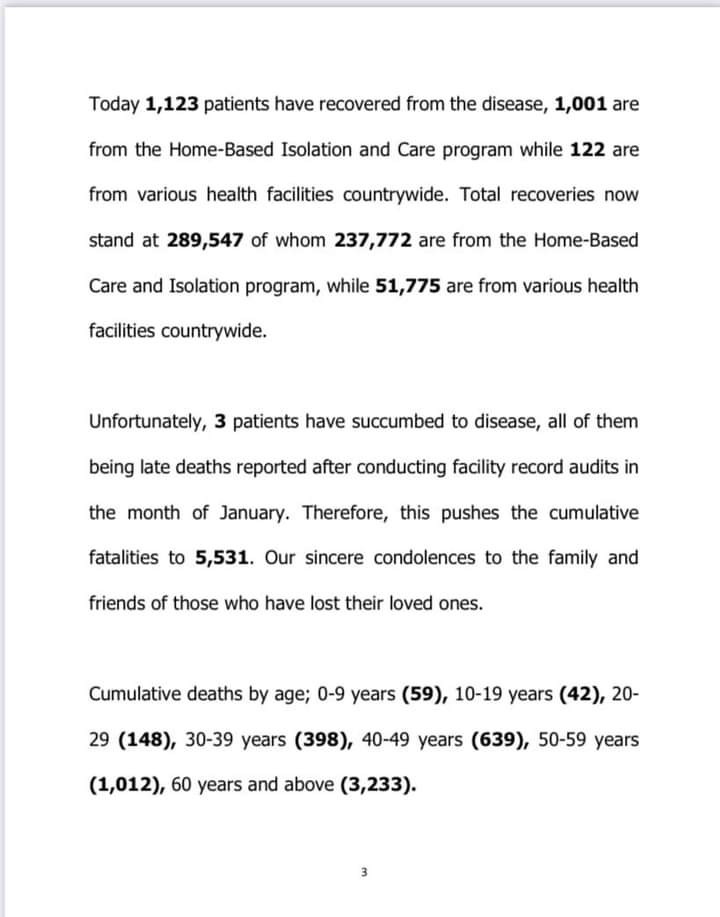 Today 1,123 patients have recovered from the disease, 1,001 are from the Home-Based Isolation and Care program while 122 are from various health facilities countrywide. Total recoveries now stand at 289,547 of whom 237,772 are from the Home-Based Care and Isolation program, while 51,775 are from various health facilities countrywide.

Unfortunately, 3 patients have succumbed to disease, all of them being late deaths reported after conducting facility record audits in the month of January. Therefore, this pushes the cumulative fatalities to 5,531. Our sincere condolences to the family and friends of those who have lost their loved ones.

Cumulative deaths by age; 0-9 years (59), 10-19 years (42), 20-29 (148), 30-39 years (398), 40-49 years (639), 50-59 years (1,012), 60 years and above (3,233).

3